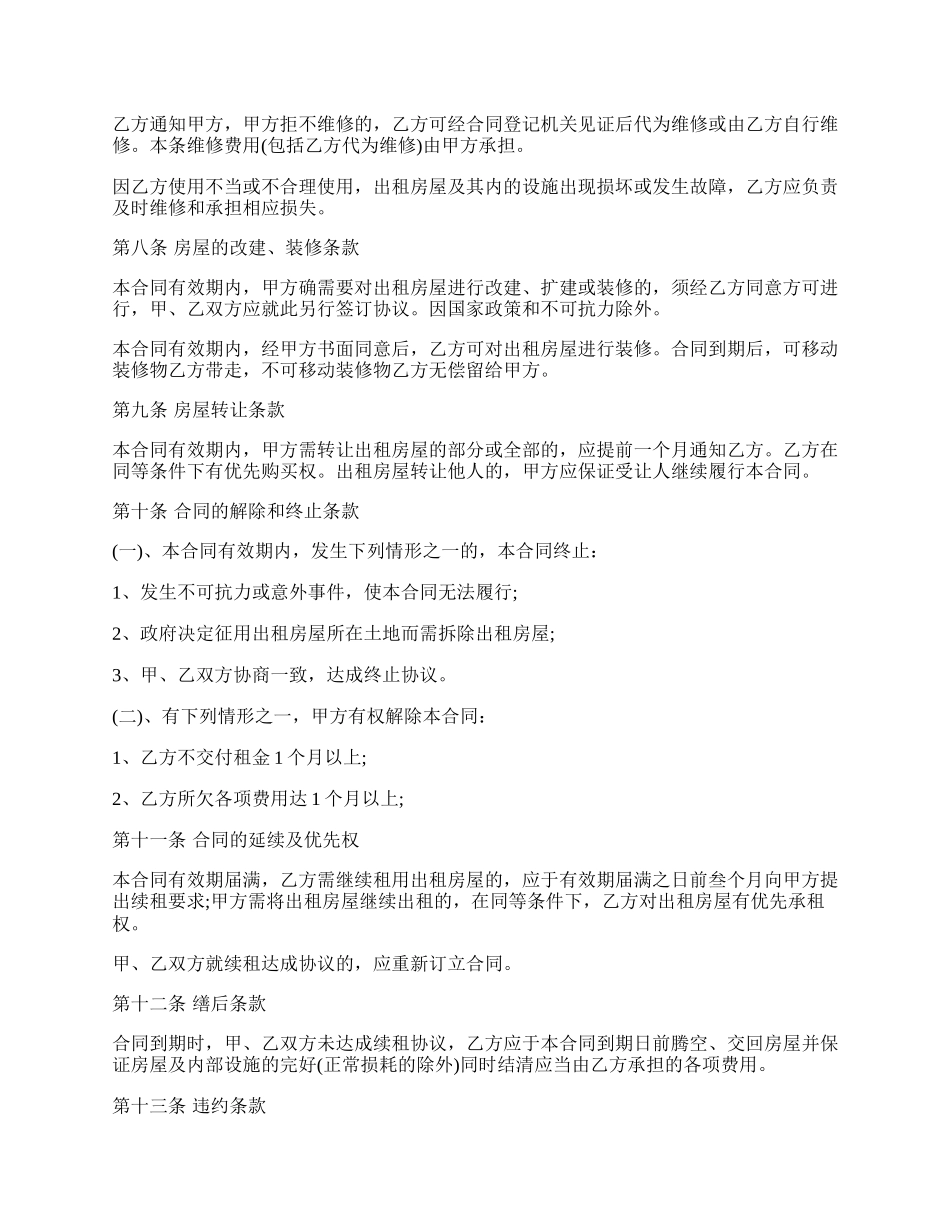 乙方通知甲方，甲方拒不维修的，乙方可经合同登记机关见证后代为维修或由乙方自行维修。本条维修费用(包括乙方代为维修)由甲方承担。

因乙方使用不当或不合理使用，出租房屋及其内的设施出现损坏或发生故障，乙方应负责及时维修和承担相应损失。

第八条 房屋的改建、装修条款

本合同有效期内，甲方确需要对出租房屋进行改建、扩建或装修的，须经乙方同意方可进行，甲、乙双方应就此另行签订协议。因国家政策和不可抗力除外。

本合同有效期内，经甲方书面同意后，乙方可对出租房屋进行装修。合同到期后，可移动装修物乙方带走，不可移动装修物乙方无偿留给甲方。

第九条 房屋转让条款

本合同有效期内，甲方需转让出租房屋的部分或全部的，应提前一个月通知乙方。乙方在同等条件下有优先购买权。出租房屋转让他人的，甲方应保证受让人继续履行本合同。

第十条 合同的解除和终止条款

(一)、本合同有效期内，发生下列情形之一的，本合同终止：

1、发生不可抗力或意外事件，使本合同无法履行;

2、政府决定征用出租房屋所在土地而需拆除出租房屋;

3、甲、乙双方协商一致，达成终止协议。

(二)、有下列情形之一，甲方有权解除本合同：

1、乙方不交付租金 1 个月以上;

2、乙方所欠各项费用达 1 个月以上;

第十一条 合同的延续及优先权

本合同有效期届满，乙方需继续租用出租房屋的，应于有效期届满之日前叁个月向甲方提出续租要求;甲方需将出租房屋继续出租的，在同等条件下，乙方对出租房屋有优先承租权。

甲、乙双方就续租达成协议的，应重新订立合同。

第十二条 缮后条款

合同到期时，甲、乙双方未达成续租协议，乙方应于本合同到期日前腾空、交回房屋并保证房屋及内部设施的完好(正常损耗的除外)同时结清应当由乙方承担的各项费用。

第十三条 违约条款